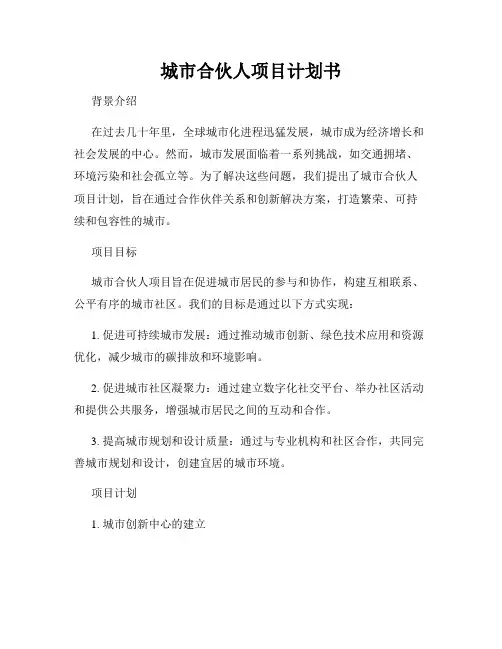 城市合伙人项目计划书

背景介绍

在过去几十年里，全球城市化进程迅猛发展，城市成为经济增长和社会发展的中心。然而，城市发展面临着一系列挑战，如交通拥堵、环境污染和社会孤立等。为了解决这些问题，我们提出了城市合伙人项目计划，旨在通过合作伙伴关系和创新解决方案，打造繁荣、可持续和包容性的城市。

项目目标

城市合伙人项目旨在促进城市居民的参与和协作，构建互相联系、公平有序的城市社区。我们的目标是通过以下方式实现：

1. 促进可持续城市发展：通过推动城市创新、绿色技术应用和资源优化，减少城市的碳排放和环境影响。

2. 促进城市社区凝聚力：通过建立数字化社交平台、举办社区活动和提供公共服务，增强城市居民之间的互动和合作。

3. 提高城市规划和设计质量：通过与专业机构和社区合作，共同完善城市规划和设计，创建宜居的城市环境。

项目计划

1. 城市创新中心的建立